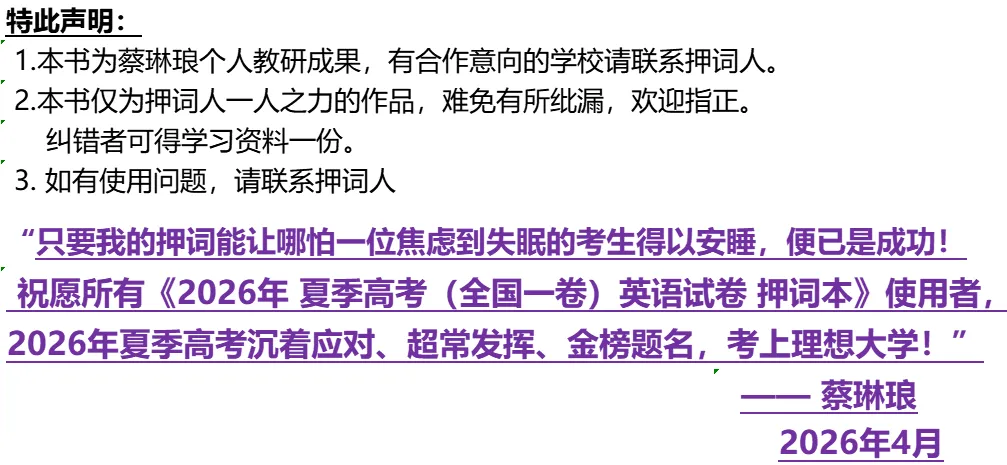 特此声明：

1.本书为蔡琳琅个人教研成果，有合作意向的学校请联系押词人。

2.本书仅为押词人一人之力的作品，难免有所纰漏，欢迎指正。纠错者可得学习资料一份。

3. 如有使用问题，请联系押词人

“只要我的押词能让哪怕一位焦虑到失眠的考生得以安睡，便已是成功！祝愿所有《2026年 夏季高考（全国一卷）英语试卷 押词本》使用者，2026年夏季高考沉着应对、超常发挥、金榜题名，考上理想大学！”

—— 蔡琳琅

2026年4月